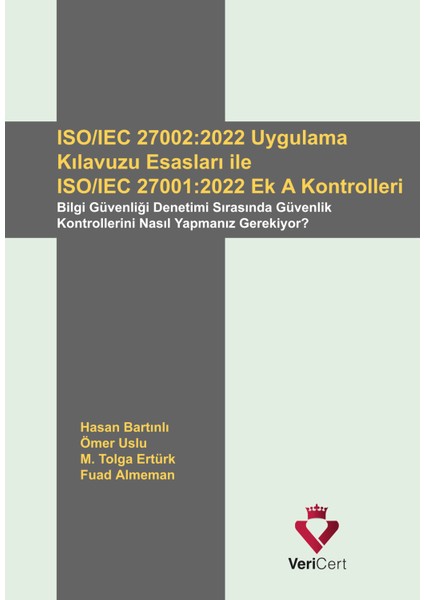 ISO/IEC 27002:2022 Uygulama Kılavuzu Esasları ile ISO/IEC 27001:2022 Ek A Kontrolleri

Bilgi Güvenliği Denetimi Sırasında Güvenlik Kontrollerini Nasıl Yapmanız Gerekiyor?

Hasan Bartınlı
Ömer Uslu
M. Tolga Ertürk
Fuad Almeman

VeriCert